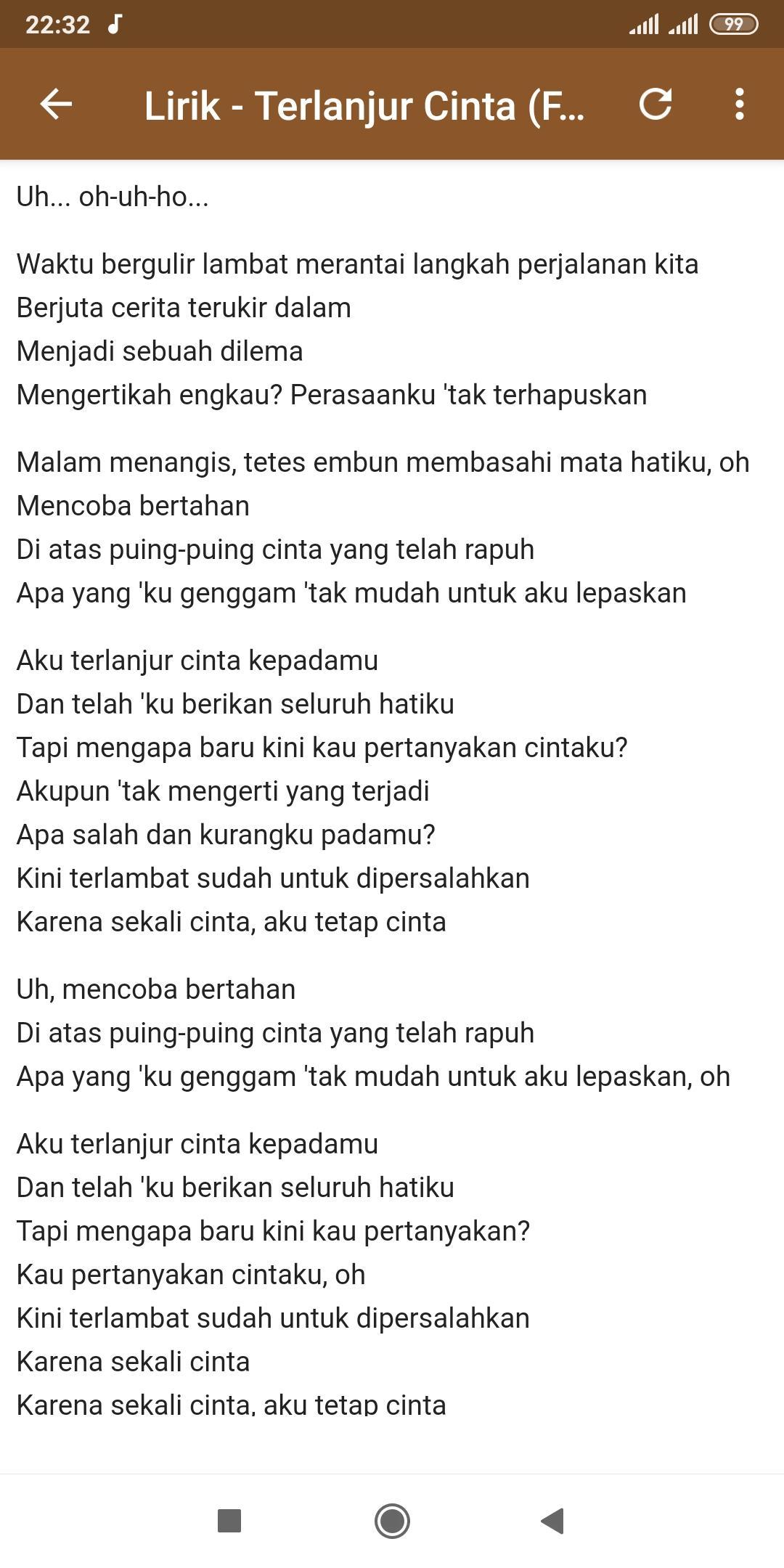 22:32 99

Lirik - Terlanjur Cinta (F...

Uh... oh-uh-ho...

Waktu bergulir lambat merantai langkah perjalanan kita
Berjuta cerita terukir dalam
Menjadi sebuah dilema
Mengertikah engkau? Perasaanku 'tak terhapuskan

Malam menangis, tetes embun membasahi mata hatiku, oh
Mencoba bertahan
Di atas puing-puing cinta yang telah rapuh
Apa yang 'ku genggam 'tak mudah untuk aku lepaskan

Aku terlanjur cinta kepadamu
Dan telah 'ku berikan seluruh hatiku
Tapi mengapa baru kini kau pertanyakan cintaku?
Akupun 'tak mengerti yang terjadi
Apa salah dan kurangku padamu?
Kini terlambat sudah untuk dipersalahkan
Karena sekali cinta, aku tetap cinta

Uh, mencoba bertahan
Di atas puing-puing cinta yang telah rapuh
Apa yang 'ku genggam 'tak mudah untuk aku lepaskan, oh

Aku terlanjur cinta kepadamu
Dan telah 'ku berikan seluruh hatiku
Tapi mengapa baru kini kau pertanyakan?
Kau pertanyakan cintaku, oh
Kini terlambat sudah untuk dipersalahkan
Karena sekali cinta
Karena sekali cinta, aku tetap cinta